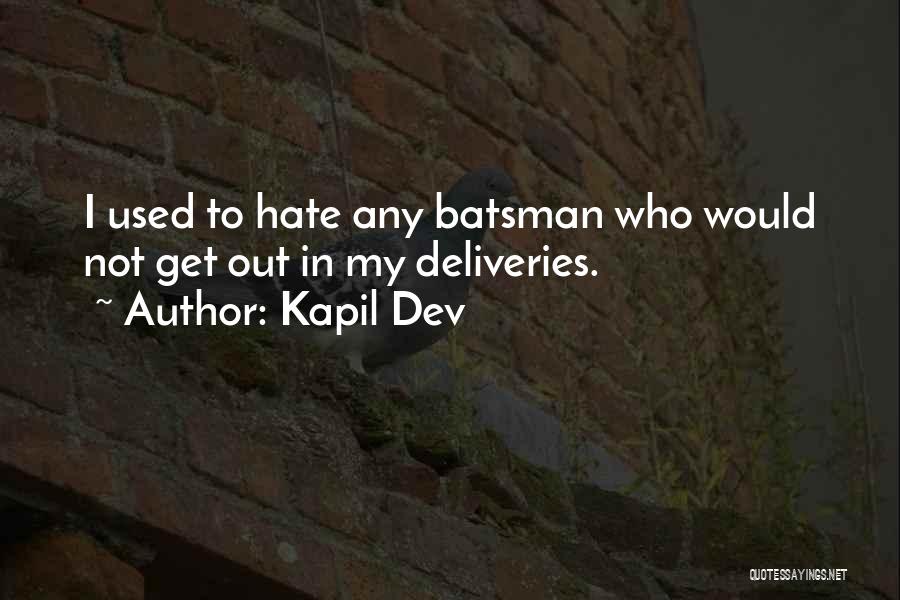 I used to hate any batsman who would not get out in my deliveries.

~ Author: Kapil Dev

QUOTESSAYINGS.NET